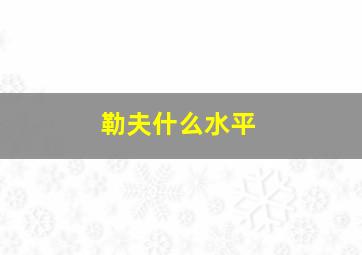 勒夫什么水平